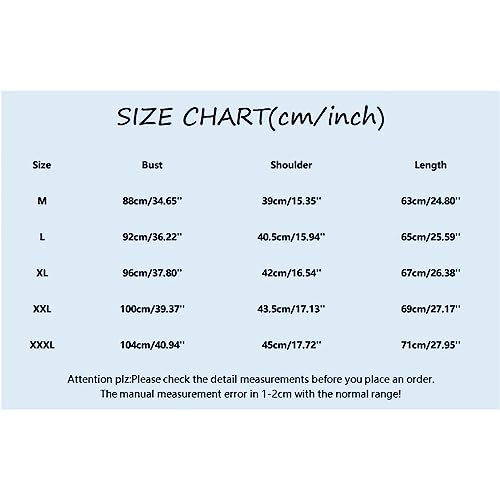 SIZE CHART(cm/inch)

| Size | Bust | Shoulder | Length |
|---|---|---|---|
| M | 88cm/34.65'' | 39cm/15.35'' | 63cm/24.80'' |
| L | 92cm/36.22'' | 40.5cm/15.94'' | 65cm/25.59'' |
| XL | 96cm/37.80'' | 42cm/16.54'' | 67cm/26.38'' |
| XXL | 100cm/39.37'' | 43.5cm/17.13'' | 69cm/27.17'' |
| XXXL | 104cm/40.94'' | 45cm/17.72'' | 71cm/27.95'' |

Attention plz:Please check the detail measurements before you place an order. The manual measurement error in 1-2cm with the normal range!